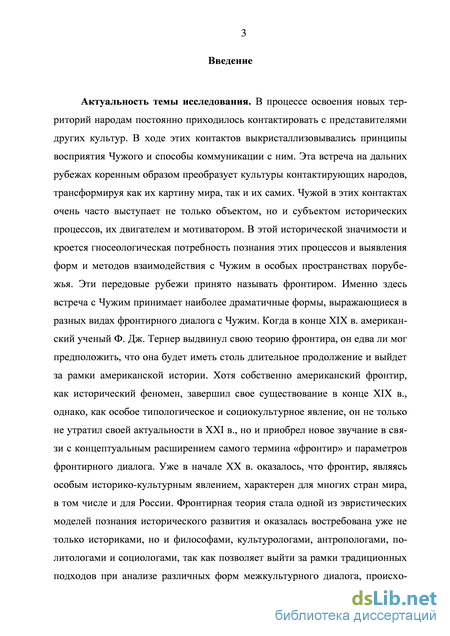 3

Введение

Актуальность темы исследования. В процессе освоения новых территорий народам постоянно приходилось контактировать с представителями других культур. В ходе этих контактов выкристаллизовывались принципы восприятия Чужого и способы коммуникации с ним. Эта встреча на дальних рубежах коренным образом преобразует культуры контактирующих народов, трансформируя как их картину мира, так и их самих. Чужой в этих контактах очень часто выступает не только объектом, но и субъектом исторических процессов, их двигателем и мотиватором. В этой исторической значимости и кроется гносеологическая потребность познания этих процессов и выявления форм и методов взаимодействия с Чужим в особых пространствах порубежья. Эти передовые рубежи принято называть фронтиром. Именно здесь встреча с Чужим принимает наиболее драматичные формы, выражающиеся в разных видах фронтирного диалога с Чужим. Когда в конце XIX в. американский ученый Ф. Дж. Тернер выдвинул свою теорию фронтира, он едва ли мог предположить, что она будет иметь столь длительное продолжение и выйдет за рамки американской истории. Хотя собственно американский фронтир, как исторический феномен, завершил свое существование в конце XIX в., однако, как особое типологическое и социокультурное явление, он не только не утратил своей актуальности в XXI в., но и приобрел новое звучание в связи с концептуальным расширением самого термина «фронтир» и параметров фронтирного диалога. Уже в начале XX в. оказалось, что фронтир, являясь особым историко-культурным явлением, характерен для многих стран мира, в том числе и для России. Фронтирная теория стала одной из эвристических моделей познания исторического развития и оказалась востребована уже не только историками, но и философами, культурологами, антропологами, политологами и социологами, так как позволяет выйти за рамки традиционных подходов при анализе различных форм межкультурного диалога, происхо-

dsLib.net
библиотека диссертаций